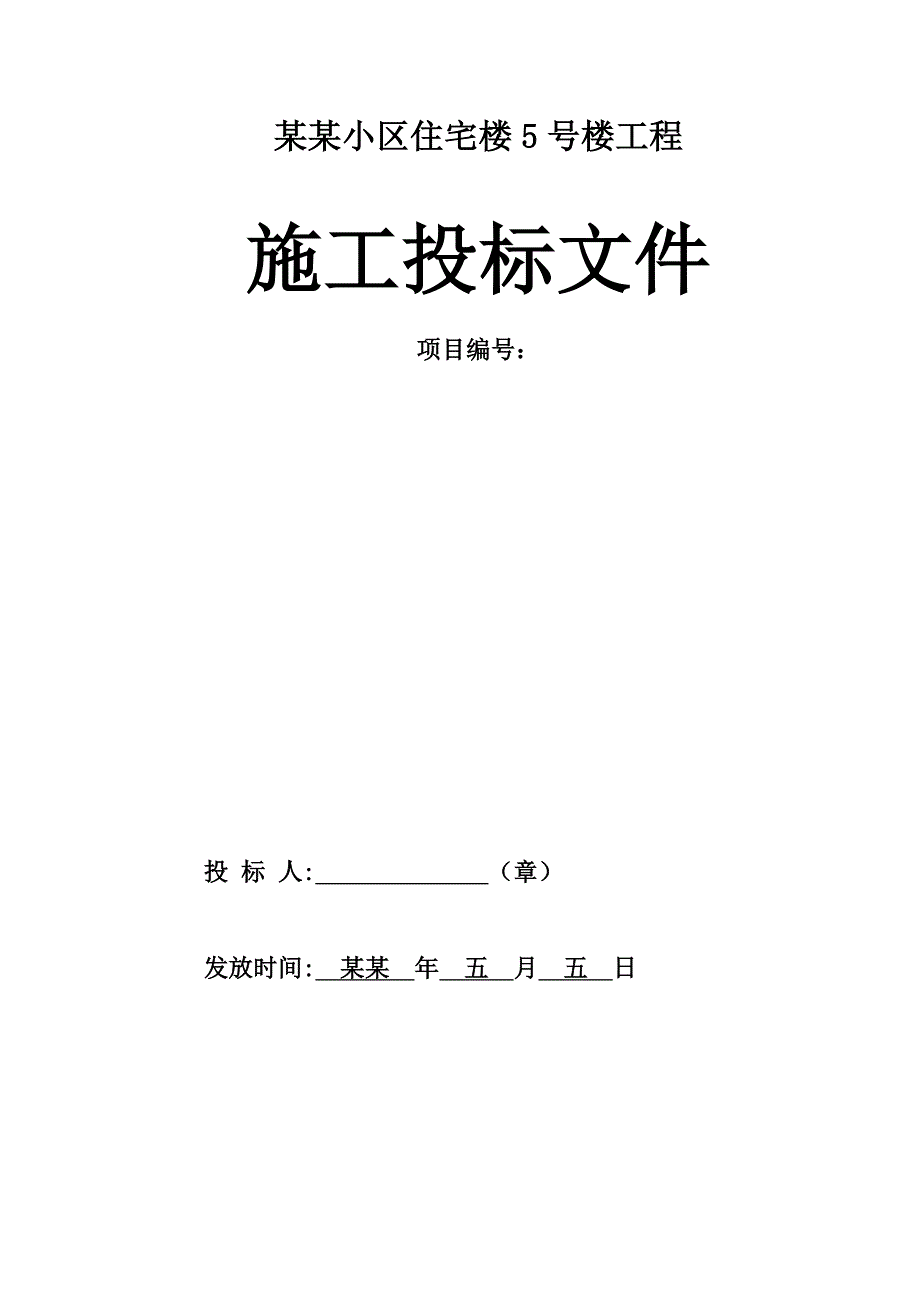 某某小区住宅楼 5 号楼工程

施工投标文件

项目编号：

投 标 人:______________（章）

发放时间:__某某__年__五__月__五__日